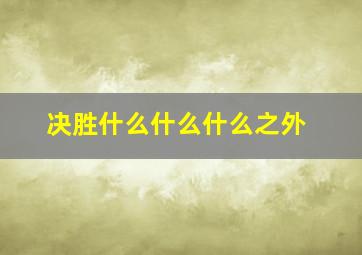 决胜什么什么什么之外